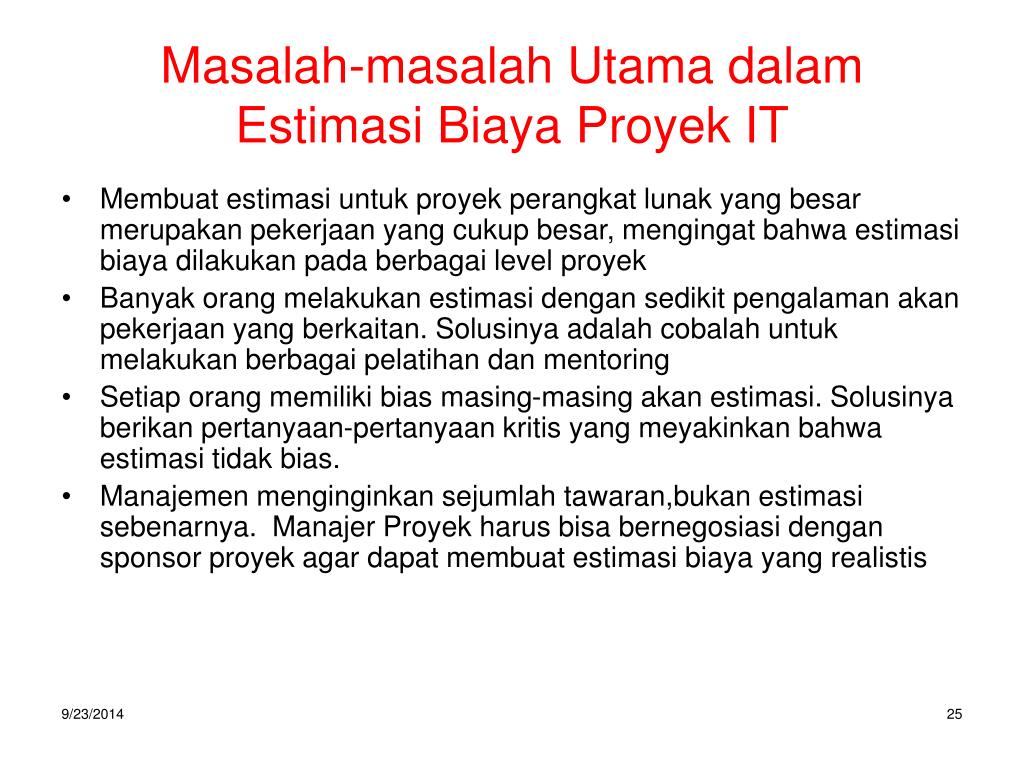 Masalah-masalah Utama dalam Estimasi Biaya Proyek IT

• Membuat estimasi untuk proyek perangkat lunak yang besar merupakan pekerjaan yang cukup besar, mengingat bahwa estimasi biaya dilakukan pada berbagai level proyek
• Banyak orang melakukan estimasi dengan sedikit pengalaman akan pekerjaan yang berkaitan. Solusinya adalah cobalah untuk melakukan berbagai pelatihan dan mentoring
• Setiap orang memiliki bias masing-masing akan estimasi. Solusinya berikan pertanyaan-pertanyaan kritis yang meyakinkan bahwa estimasi tidak bias.
• Manajemen menginginkan sejumlah tawaran,bukan estimasi sebenarnya. Manajer Proyek harus bisa bernegosiasi dengan sponsor proyek agar dapat membuat estimasi biaya yang realistis

9/23/2014

25